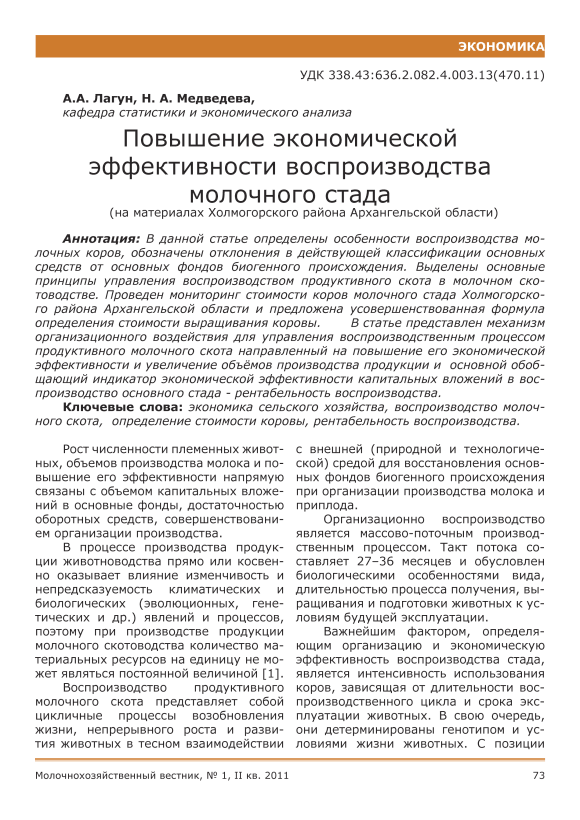 ЭКОНОМИКА

УДК 338.43:636.2.082.4.003.13(470.11)

А.А. Лагун, Н. А. Медведева,
кафедра статистики и экономического анализа

Повышение экономической эффективности воспроизводства молочного стада
(на материалах Холмогорского района Архангельской области)

Аннотация: В данной статье определены особенности воспроизводства молочных коров, обозначены отклонения в действующей классификации основных средств от основных фондов биогенного происхождения. Выделены основные принципы управления воспроизводством продуктивного скота в молочном скотоводстве. Проведен мониторинг стоимости коров молочного стада Холмогорского района Архангельской области и предложена усовершенствованная формула определения стоимости выращивания коровы. В статье представлен механизм организационного воздействия для управления воспроизводственным процессом продуктивного молочного скота направленный на повышение его экономической эффективности и увеличение объёмов производства продукции и основной обобщающий индикатор экономической эффективности капитальных вложений в воспроизводство основного стада - рентабельность воспроизводства.

Ключевые слова: экономика сельского хозяйства, воспроизводство молочного скота, определение стоимости коровы, рентабельность воспроизводства.

Рост численности племенных животных, объемов производства молока и повышение его эффективности напрямую связаны с объемом капитальных вложений в основные фонды, достаточностью оборотных средств, совершенствованием организации производства.

В процессе производства продукции животноводства прямо или косвенно оказывает влияние изменчивость и непредсказуемость климатических и биологических (эволюционных, генетических и др.) явлений и процессов, поэтому при производстве продукции молочного скотоводства количество материальных ресурсов на единицу не может являться постоянной величиной [1].

Воспроизводство продуктивного молочного скота представляет собой цикличные процессы возобновления жизни, непрерывного роста и развития животных в тесном взаимодействии с внешней (природной и технологической) средой для восстановления основных фондов биогенного происхождения при организации производства молока и приплода.

Организационно воспроизводство является массово-поточным производственным процессом. Такт потока составляет 27–36 месяцев и обусловлен биологическими особенностями вида, длительностью процесса получения, выращивания и подготовки животных к условиям будущей эксплуатации.

Важнейшим фактором, определяющим организацию и экономическую эффективность воспроизводства стада, является интенсивность использования коров, зависящая от длительности воспроизводственного цикла и срока эксплуатации животных. В свою очередь, они детерминированы генотипом и условиями жизни животных. С позиции

Молочнохозяйственный вестник, № 1, II кв. 2011 73